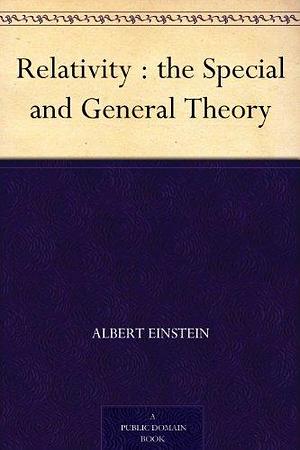 Relativity : the Special and General Theory

ALBERT EINSTEIN

A
PUBLIC DOMAIN
BOOK